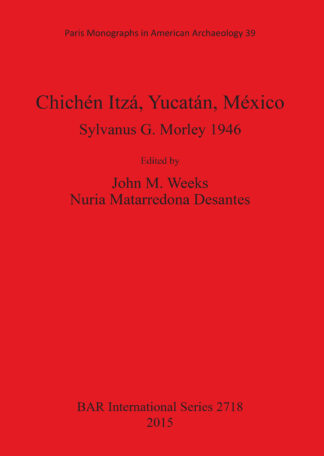 Paris Monographs in American Archaeology 39

Chichén Itzá, Yucatán, México

Sylvanus G. Morley 1946

Edited by

John M. Weeks
Nuria Matarredona Desantes

BAR International Series 2718
2015